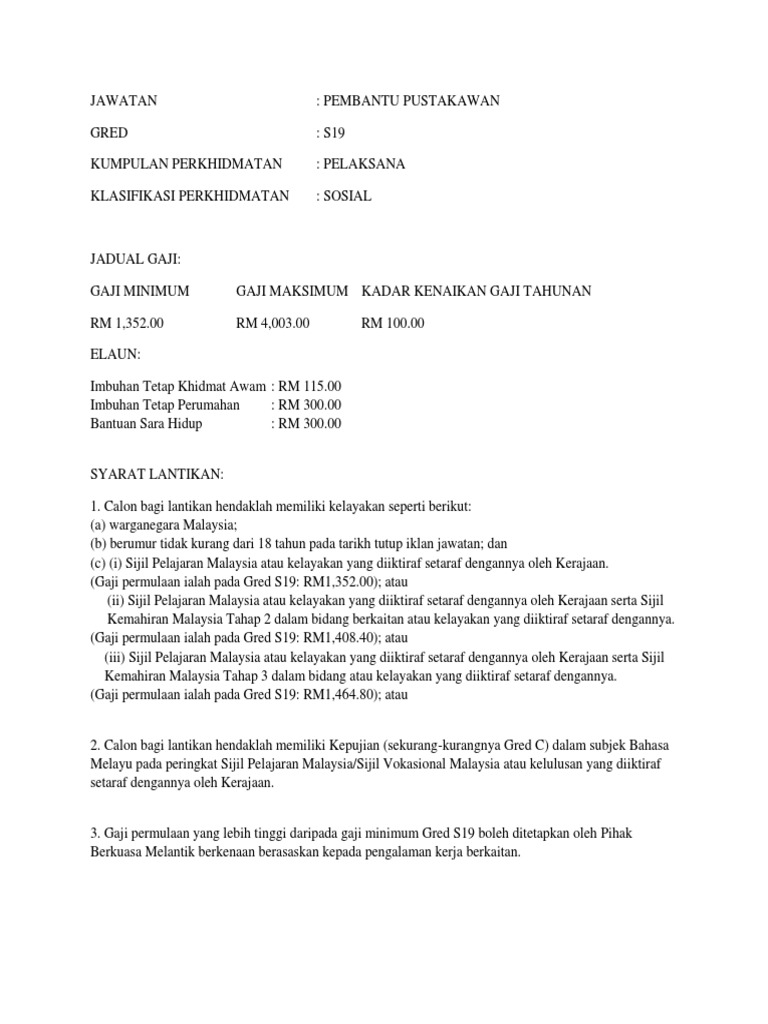 JAWATAN : PEMBANTU PUSTAKAWAN

GRED : S19

KUMPULAN PERKHIDMATAN : PELAKSANA

KLASIFIKASI PERKHIDMATAN : SOSIAL

JADUAL GAJI:

| GAJI MINIMUM | GAJI MAKSIMUM | KADAR KENAIKAN GAJI TAHUNAN |
|---|---|---|
| RM 1,352.00 | RM 4,003.00 | RM 100.00 |

ELAUN:

Imbuhan Tetap Khidmat Awam : RM 115.00
Imbuhan Tetap Perumahan : RM 300.00
Bantuan Sara Hidup : RM 300.00

SYARAT LANTIKAN:

1. Calon bagi lantikan hendaklah memiliki kelayakan seperti berikut:
(a) warganegara Malaysia;
(b) berumur tidak kurang dari 18 tahun pada tarikh tutup iklan jawatan; dan
(c) (i) Sijil Pelajaran Malaysia atau kelayakan yang diiktiraf setaraf dengannya oleh Kerajaan.
(Gaji permulaan ialah pada Gred S19: RM1,352.00); atau
(ii) Sijil Pelajaran Malaysia atau kelayakan yang diiktiraf setaraf dengannya oleh Kerajaan serta Sijil Kemahiran Malaysia Tahap 2 dalam bidang berkaitan atau kelayakan yang diiktiraf setaraf dengannya.
(Gaji permulaan ialah pada Gred S19: RM1,408.40); atau
(iii) Sijil Pelajaran Malaysia atau kelayakan yang diiktiraf setaraf dengannya oleh Kerajaan serta Sijil Kemahiran Malaysia Tahap 3 dalam bidang atau kelayakan yang diiktiraf setaraf dengannya.
(Gaji permulaan ialah pada Gred S19: RM1,464.80); atau

2. Calon bagi lantikan hendaklah memiliki Kepujian (sekurang-kurangnya Gred C) dalam subjek Bahasa Melayu pada peringkat Sijil Pelajaran Malaysia/Sijil Vokasional Malaysia atau kelulusan yang diiktiraf setaraf dengannya oleh Kerajaan.

3. Gaji permulaan yang lebih tinggi daripada gaji minimum Gred S19 boleh ditetapkan oleh Pihak Berkuasa Melantik berkenaan berasaskan kepada pengalaman kerja berkaitan.